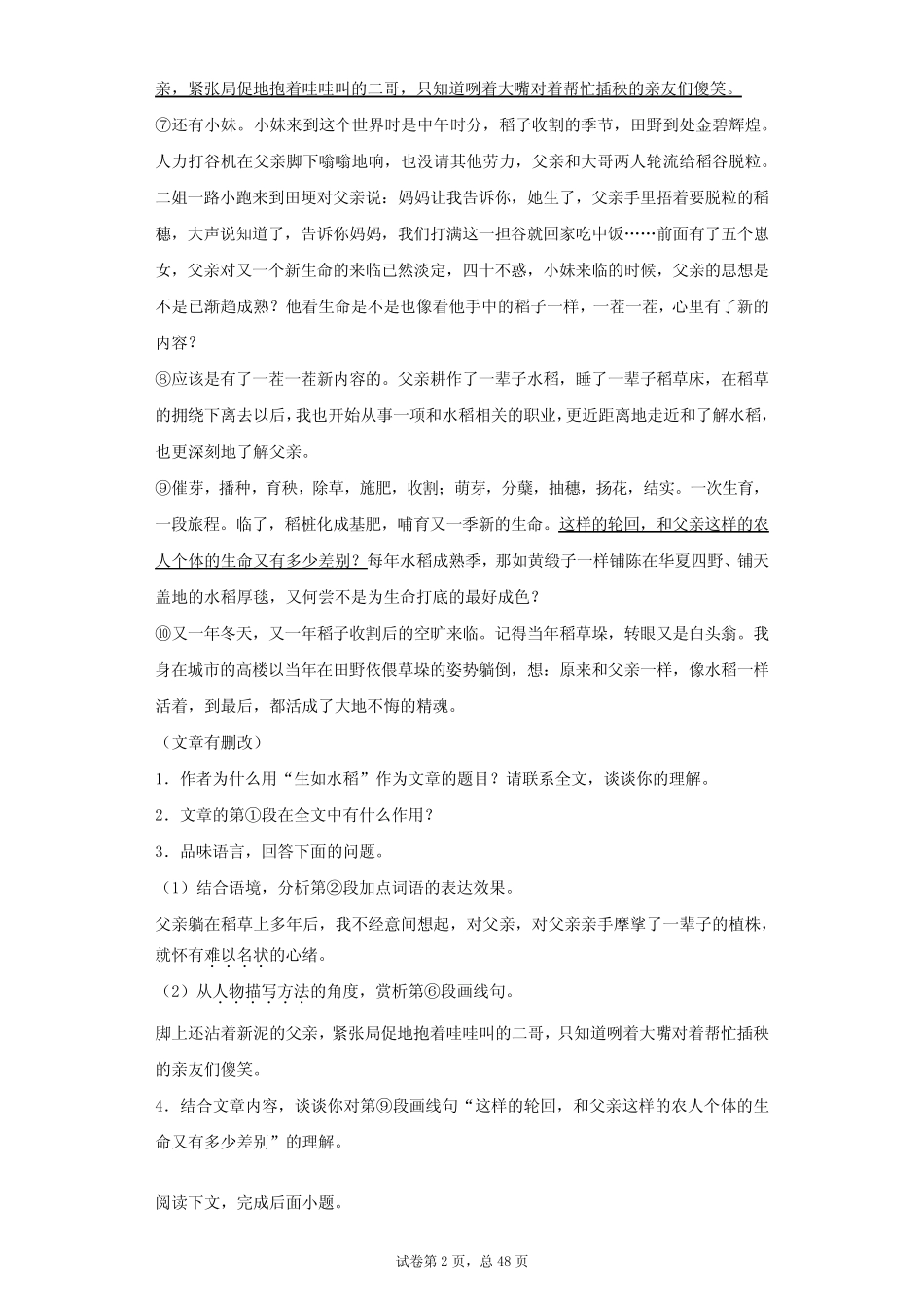 亲，紧张局促地抱着哇哇叫的二哥，只知道咧着大嘴对着帮忙插秧的亲友们傻笑。

⑦还有小妹。小妹来到这个世界时是中午时分，稻子收割的季节，田野到处金碧辉煌。人力打谷机在父亲脚下嗡嗡地响，也没请其他劳力，父亲和大哥两人轮流给稻谷脱粒。二姐一路小跑来到田埂对父亲说：妈妈让我告诉你，她生了，父亲手里捂着要脱粒的稻穗，大声说知道了，告诉你妈妈，我们打满这一担谷就回家吃中饭……前面有了五个崽女，父亲对又一个新生命的来临已然淡定，四十不惑，小妹来临的时候，父亲的思想是不是已渐趋成熟？他看生命是不是也像看他手中的稻子一样，一茬一茬，心里有了新的内容？

⑧应该是有了一茬一茬新内容的。父亲耕作了一辈子水稻，睡了一辈子稻草床，在稻草的拥绕下离去以后，我也开始从事一项和水稻相关的职业，更近距离地走近和了解水稻，也更深刻地了解父亲。

⑨催芽，播种，育秧，除草，施肥，收割；萌芽，分蘖，抽穗，扬花，结实。一次生育，一段旅程。临了，稻桩化成基肥，哺育又一季新的生命。这样的轮回，和父亲这样的农人个体的生命又有多少差别？每年水稻成熟季，那如黄缎子一样铺陈在华夏四野、铺天盖地的水稻厚毯，又何尝不是为生命打底的最好成色？

⑩又一年冬天，又一年稻子收割后的空旷来临。记得当年稻草垛，转眼又是白头翁。我身在城市的高楼以当年在田野依偎草垛的姿势躺倒，想：原来和父亲一样，像水稻一样活着，到最后，都活成了大地不悔的精魂。

（文章有删改）

1．作者为什么用“生如水稻”作为文章的题目？请联系全文，谈谈你的理解。

2．文章的第①段在全文中有什么作用？

3．品味语言，回答下面的问题。

（1）结合语境，分析第②段加点词语的表达效果。

父亲躺在稻草上多年后，我不经意间想起，对父亲，对父亲亲手摩挲了一辈子的植株，就怀有难以名状的心绪。

（2）从人物描写方法的角度，赏析第⑥段画线句。

脚上还沾着新泥的父亲，紧张局促地抱着哇哇叫的二哥，只知道咧着大嘴对着帮忙插秧的亲友们傻笑。

4．结合文章内容，谈谈你对第⑨段画线句“这样的轮回，和父亲这样的农人个体的生命又有多少差别”的理解。

阅读下文，完成后面小题。

试卷第 2 页，总 48 页